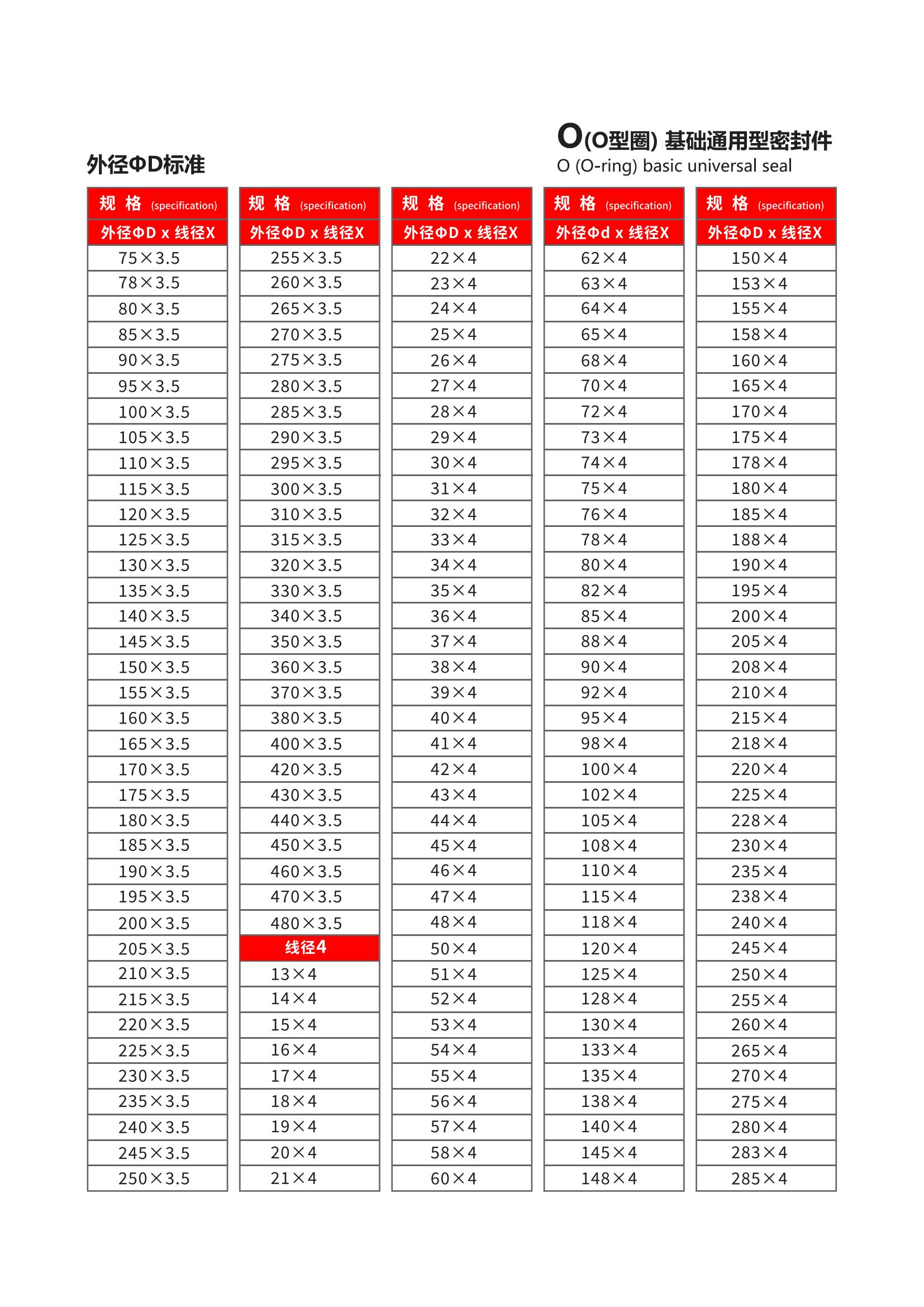 O(O型圈) 基础通用型密封件
O (O-ring) basic universal seal

外径ΦD标准

| 规 格 (specification) |
|---|
| 外径ΦD x 线径X |
| 75×3.5 |
| 78×3.5 |
| 80×3.5 |
| 85×3.5 |
| 90×3.5 |
| 95×3.5 |
| 100×3.5 |
| 105×3.5 |
| 110×3.5 |
| 115×3.5 |
| 120×3.5 |
| 125×3.5 |
| 130×3.5 |
| 135×3.5 |
| 140×3.5 |
| 145×3.5 |
| 150×3.5 |
| 155×3.5 |
| 160×3.5 |
| 165×3.5 |
| 170×3.5 |
| 175×3.5 |
| 180×3.5 |
| 185×3.5 |
| 190×3.5 |
| 195×3.5 |
| 200×3.5 |
| 205×3.5 |
| 210×3.5 |
| 215×3.5 |
| 220×3.5 |
| 225×3.5 |
| 230×3.5 |
| 235×3.5 |
| 240×3.5 |
| 245×3.5 |
| 250×3.5 |

| 规 格 (specification) |
|---|
| 外径ΦD x 线径X |
| 255×3.5 |
| 260×3.5 |
| 265×3.5 |
| 270×3.5 |
| 275×3.5 |
| 280×3.5 |
| 285×3.5 |
| 290×3.5 |
| 295×3.5 |
| 300×3.5 |
| 310×3.5 |
| 315×3.5 |
| 320×3.5 |
| 330×3.5 |
| 340×3.5 |
| 350×3.5 |
| 360×3.5 |
| 370×3.5 |
| 380×3.5 |
| 400×3.5 |
| 420×3.5 |
| 430×3.5 |
| 440×3.5 |
| 450×3.5 |
| 460×3.5 |
| 470×3.5 |
| 480×3.5 |
| 线径4 |
| 13×4 |
| 14×4 |
| 15×4 |
| 16×4 |
| 17×4 |
| 18×4 |
| 19×4 |
| 20×4 |
| 21×4 |

| 规 格 (specification) |
|---|
| 外径ΦD x 线径X |
| 22×4 |
| 23×4 |
| 24×4 |
| 25×4 |
| 26×4 |
| 27×4 |
| 28×4 |
| 29×4 |
| 30×4 |
| 31×4 |
| 32×4 |
| 33×4 |
| 34×4 |
| 35×4 |
| 36×4 |
| 37×4 |
| 38×4 |
| 39×4 |
| 40×4 |
| 41×4 |
| 42×4 |
| 43×4 |
| 44×4 |
| 45×4 |
| 46×4 |
| 47×4 |
| 48×4 |
| 50×4 |
| 51×4 |
| 52×4 |
| 53×4 |
| 54×4 |
| 55×4 |
| 56×4 |
| 57×4 |
| 58×4 |
| 60×4 |

| 规 格 (specification) |
|---|
| 外径Φd x 线径X |
| 62×4 |
| 63×4 |
| 64×4 |
| 65×4 |
| 68×4 |
| 70×4 |
| 72×4 |
| 73×4 |
| 74×4 |
| 75×4 |
| 76×4 |
| 78×4 |
| 80×4 |
| 82×4 |
| 85×4 |
| 88×4 |
| 90×4 |
| 92×4 |
| 95×4 |
| 98×4 |
| 100×4 |
| 102×4 |
| 105×4 |
| 108×4 |
| 110×4 |
| 115×4 |
| 118×4 |
| 120×4 |
| 125×4 |
| 128×4 |
| 130×4 |
| 133×4 |
| 135×4 |
| 138×4 |
| 140×4 |
| 145×4 |
| 148×4 |

| 规 格 (specification) |
|---|
| 外径ΦD x 线径X |
| 150×4 |
| 153×4 |
| 155×4 |
| 158×4 |
| 160×4 |
| 165×4 |
| 170×4 |
| 175×4 |
| 178×4 |
| 180×4 |
| 185×4 |
| 188×4 |
| 190×4 |
| 195×4 |
| 200×4 |
| 205×4 |
| 208×4 |
| 210×4 |
| 215×4 |
| 218×4 |
| 220×4 |
| 225×4 |
| 228×4 |
| 230×4 |
| 235×4 |
| 238×4 |
| 240×4 |
| 245×4 |
| 250×4 |
| 255×4 |
| 260×4 |
| 265×4 |
| 270×4 |
| 275×4 |
| 280×4 |
| 283×4 |
| 285×4 |